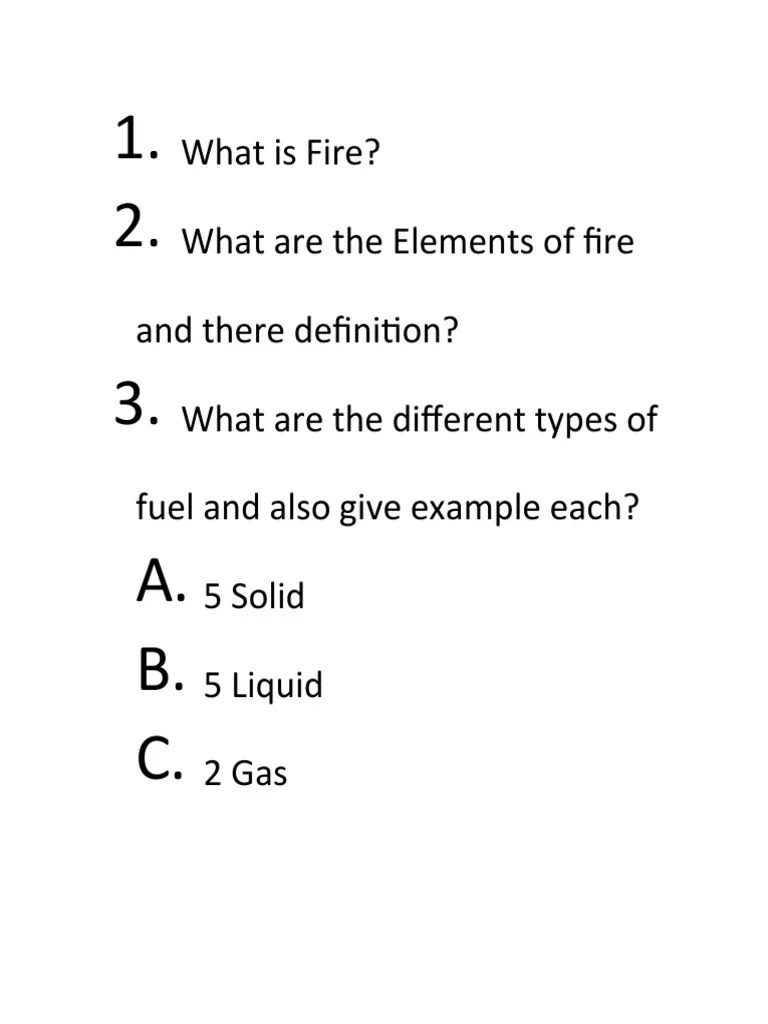 1. What is Fire?

2. What are the Elements of fire and there definition?

3. What are the different types of fuel and also give example each?

A. 5 Solid

B. 5 Liquid

C. 2 Gas